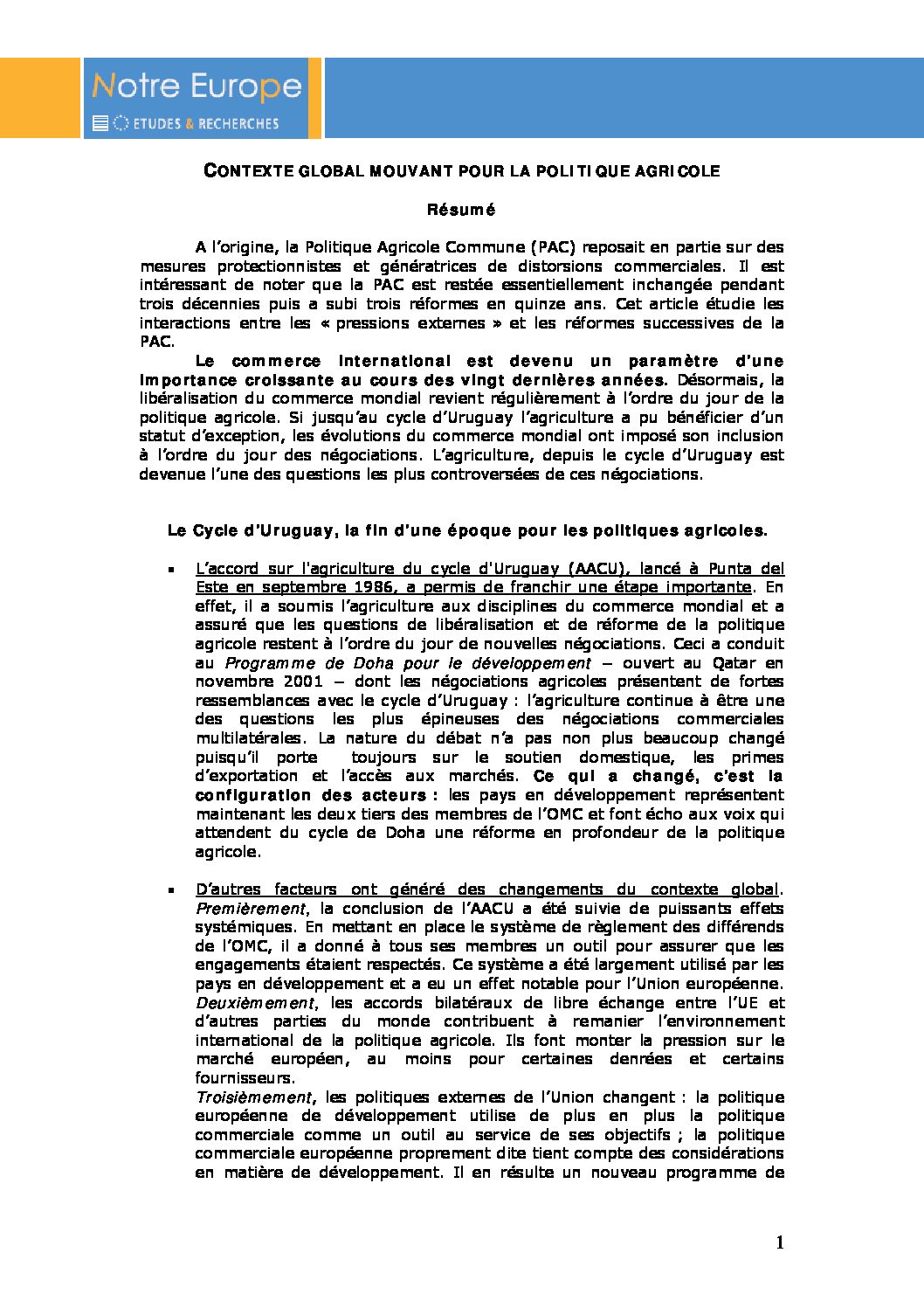 Notre Europe
ETUDES & RECHERCHES

CONTEXTE GLOBAL MOUVANT POUR LA POLITIQUE AGRICOLE

Résumé

A l'origine, la Politique Agricole Commune (PAC) reposait en partie sur des mesures protectionnistes et génératrices de distorsions commerciales. Il est intéressant de noter que la PAC est restée essentiellement inchangée pendant trois décennies puis a subi trois réformes en quinze ans. Cet article étudie les interactions entre les « pressions externes » et les réformes successives de la PAC.

Le commerce international est devenu un paramètre d'une importance croissante au cours des vingt dernières années. Désormais, la libéralisation du commerce mondial revient régulièrement à l'ordre du jour de la politique agricole. Si jusqu'au cycle d'Uruguay l'agriculture a pu bénéficier d'un statut d'exception, les évolutions du commerce mondial ont imposé son inclusion à l'ordre du jour des négociations. L'agriculture, depuis le cycle d'Uruguay est devenue l'une des questions les plus controversées de ces négociations.

Le Cycle d'Uruguay, la fin d'une époque pour les politiques agricoles.

▪ L'accord sur l'agriculture du cycle d'Uruguay (AACU), lancé à Punta del Este en septembre 1986, a permis de franchir une étape importante. En effet, il a soumis l'agriculture aux disciplines du commerce mondial et a assuré que les questions de libéralisation et de réforme de la politique agricole restent à l'ordre du jour de nouvelles négociations. Ceci a conduit au Programme de Doha pour le développement – ouvert au Qatar en novembre 2001 – dont les négociations agricoles présentent de fortes ressemblances avec le cycle d'Uruguay : l'agriculture continue à être une des questions les plus épineuses des négociations commerciales multilatérales. La nature du débat n'a pas non plus beaucoup changé puisqu'il porte toujours sur le soutien domestique, les primes d'exportation et l'accès aux marchés. Ce qui a changé, c'est la configuration des acteurs : les pays en développement représentent maintenant les deux tiers des membres de l'OMC et font écho aux voix qui attendent du cycle de Doha une réforme en profondeur de la politique agricole.

▪ D'autres facteurs ont généré des changements du contexte global. Premièrement, la conclusion de l'AACU a été suivie de puissants effets systémiques. En mettant en place le système de règlement des différends de l'OMC, il a donné à tous ses membres un outil pour assurer que les engagements étaient respectés. Ce système a été largement utilisé par les pays en développement et a eu un effet notable pour l'Union européenne. Deuxièmement, les accords bilatéraux de libre échange entre l'UE et d'autres parties du monde contribuent à remanier l'environnement international de la politique agricole. Ils font monter la pression sur le marché européen, au moins pour certaines denrées et certains fournisseurs.
Troisièmement, les politiques externes de l'Union changent : la politique européenne de développement utilise de plus en plus la politique commerciale comme un outil au service de ses objectifs ; la politique commerciale européenne proprement dite tient compte des considérations en matière de développement. Il en résulte un nouveau programme de

1